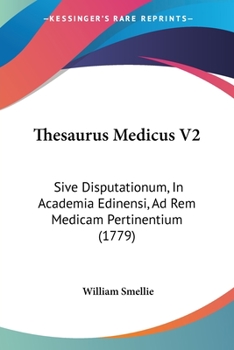 —KESSINGER'S RARE REPRINTS—

Thesaurus Medicus V2

Sive Disputationum, In Academia Edinensi, Ad Rem Medicam Pertinentium (1779)

William Smellie